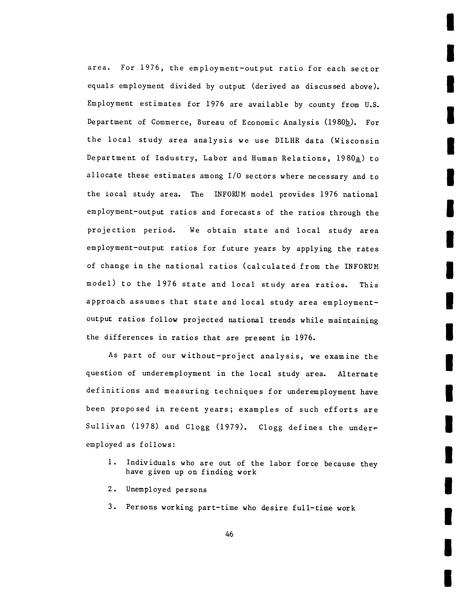 area. For 1976, the employment-output ratio for each sector equals employment divided by output (derived as discussed above). Employment estimates for 1976 are available by county from U.S. Department of Commerce, Bureau of Economic Analysis (1980b). For the local study area analysis we use DILHR data (Wisconsin Department of Industry, Labor and Human Relations, 1980a) to allocate these estimates among I/O sectors where necessary and to the local study area. The INFORUM model provides 1976 national employment-output ratios and forecasts of the ratios through the projection period. We obtain state and local study area employment-output ratios for future years by applying the rates of change in the national ratios (calculated from the INFORUM model) to the 1976 state and local study area ratios. This approach assumes that state and local study area employment-output ratios follow projected national trends while maintaining the differences in ratios that are present in 1976.

As part of our without-project analysis, we examine the question of underemployment in the local study area. Alternate definitions and measuring techniques for underemployment have been proposed in recent years; examples of such efforts are Sullivan (1978) and Clogg (1979). Clogg defines the underemployed as follows:

1. Individuals who are out of the labor force because they have given up on finding work

2. Unemployed persons

3. Persons working part-time who desire full-time work

46